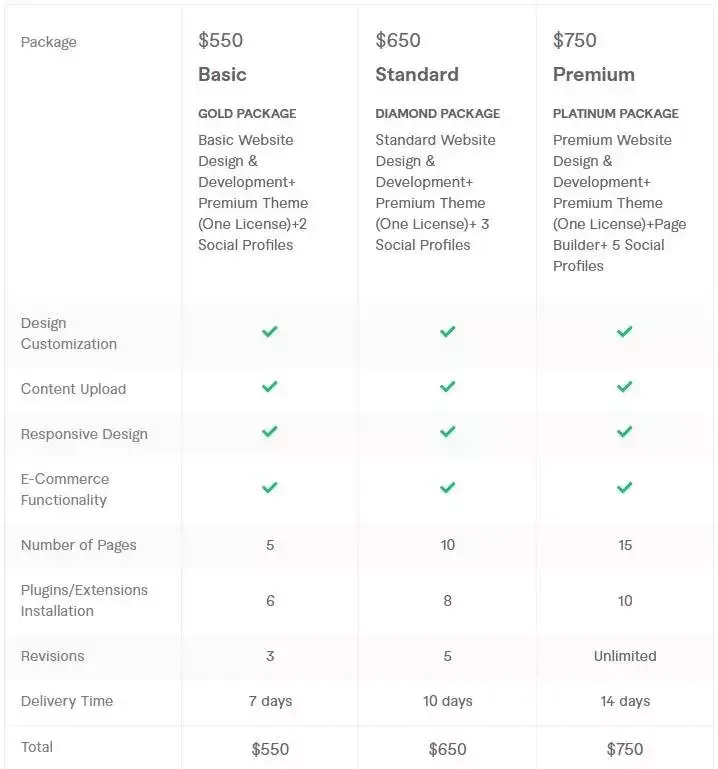 | Package | \$550 Basic GOLD PACKAGE Basic Website Design & Development+ Premium Theme (One License)+2 Social Profiles | \$650 Standard DIAMOND PACKAGE Standard Website Design & Development+ Premium Theme (One License)+ 3 Social Profiles | \$750 Premium PLATINUM PACKAGE Premium Website Design & Development+ Premium Theme (One License)+Page Builder+ 5 Social Profiles |
|---|---|---|---|
| Design Customization | ✓ | ✓ | ✓ |
| Content Upload | ✓ | ✓ | ✓ |
| Responsive Design | ✓ | ✓ | ✓ |
| E-Commerce Functionality | ✓ | ✓ | ✓ |
| Number of Pages | 5 | 10 | 15 |
| Plugins/Extensions Installation | 6 | 8 | 10 |
| Revisions | 3 | 5 | Unlimited |
| Delivery Time | 7 days | 10 days | 14 days |
| Total | \$550 | \$650 | \$750 |